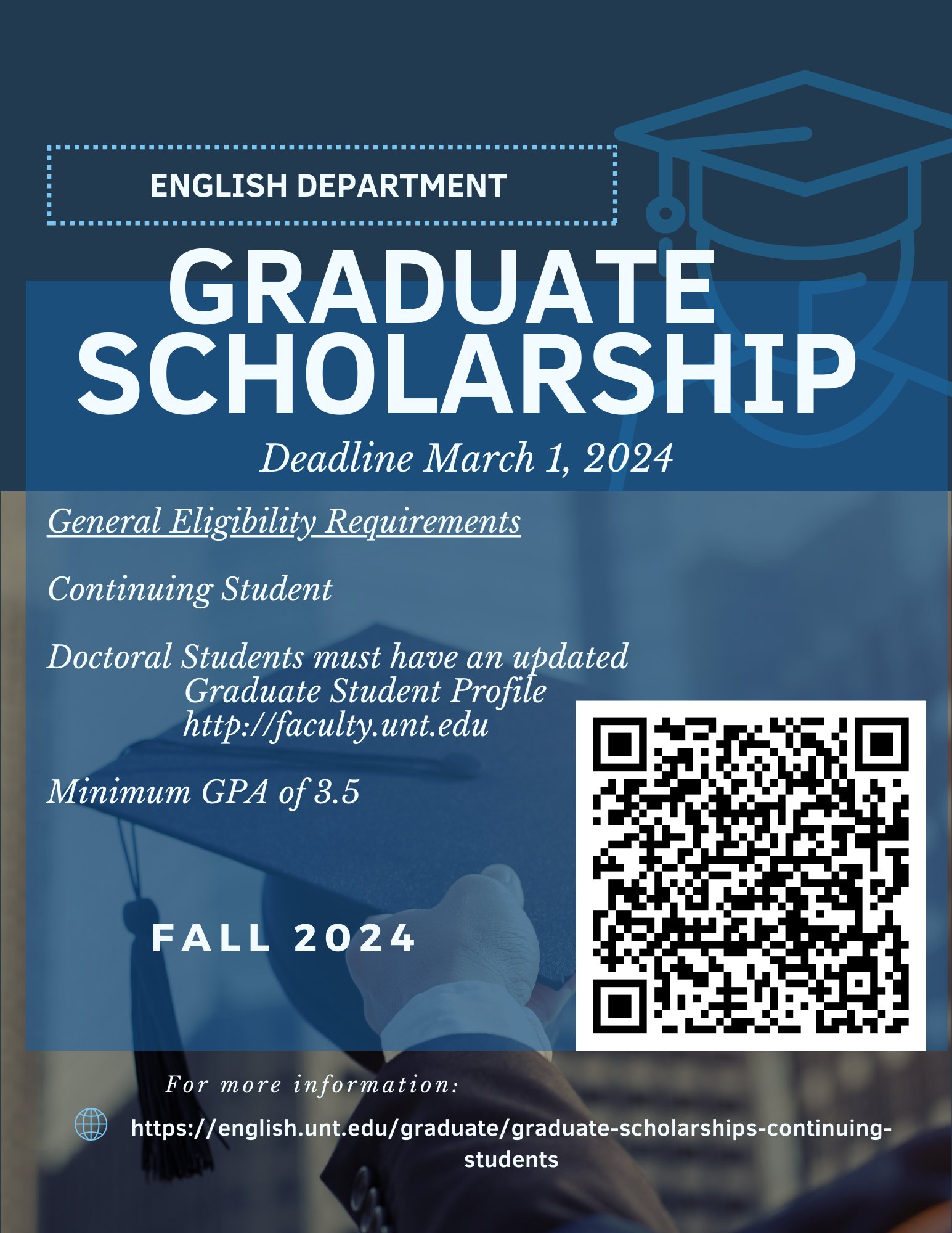 ENGLISH DEPARTMENT

GRADUATE SCHOLARSHIP

Deadline March 1, 2024

General Eligibility Requirements

Continuing Student

Doctoral Students must have an updated Graduate Student Profile http://faculty.unt.edu

Minimum GPA of 3.5

FALL 2024

For more information:

https://english.unt.edu/graduate/graduate-scholarships-continuing-students